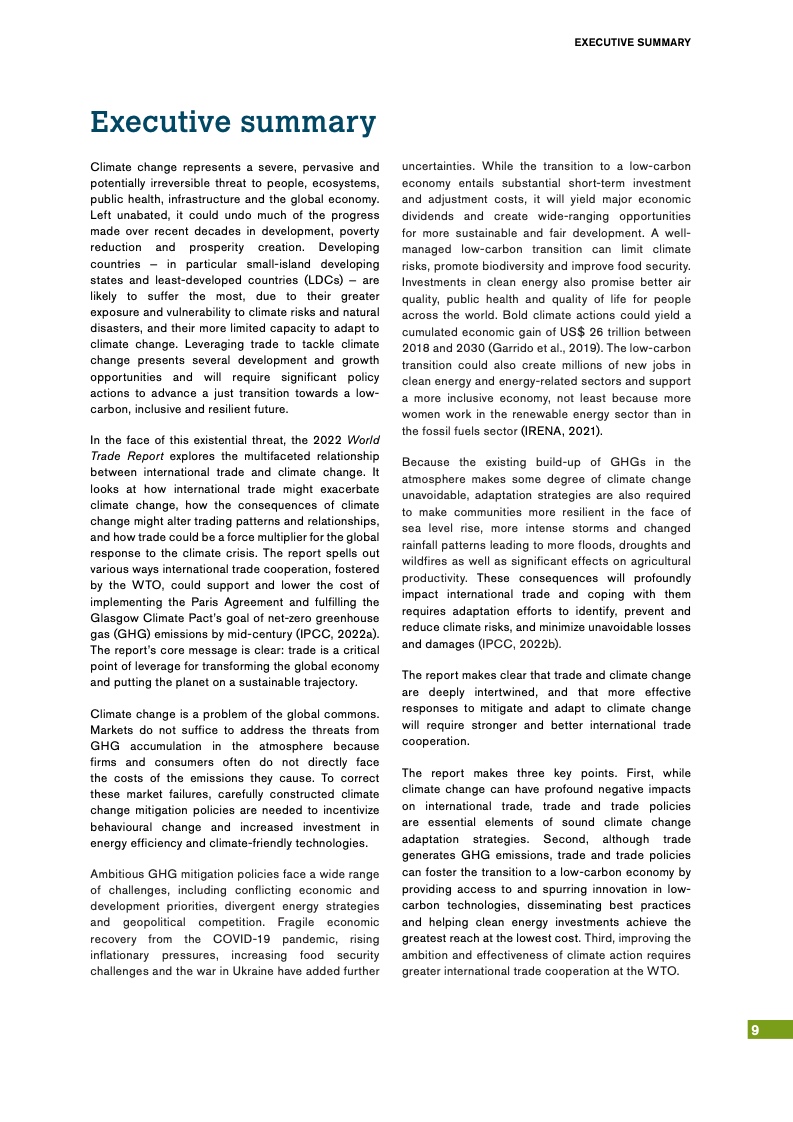 EXECUTIVE SUMMARY

Executive summary

Climate change represents a severe, pervasive and potentially irreversible threat to people, ecosystems, public health, infrastructure and the global economy. Left unabated, it could undo much of the progress made over recent decades in development, poverty reduction and prosperity creation. Developing countries – in particular small-island developing states and least-developed countries (LDCs) – are likely to suffer the most, due to their greater exposure and vulnerability to climate risks and natural disasters, and their more limited capacity to adapt to climate change. Leveraging trade to tackle climate change presents several development and growth opportunities and will require significant policy actions to advance a just transition towards a low-carbon, inclusive and resilient future.

In the face of this existential threat, the 2022 World Trade Report explores the multifaceted relationship between international trade and climate change. It looks at how international trade might exacerbate climate change, how the consequences of climate change might alter trading patterns and relationships, and how trade could be a force multiplier for the global response to the climate crisis. The report spells out various ways international trade cooperation, fostered by the WTO, could support and lower the cost of implementing the Paris Agreement and fulfilling the Glasgow Climate Pact's goal of net-zero greenhouse gas (GHG) emissions by mid-century (IPCC, 2022a). The report's core message is clear: trade is a critical point of leverage for transforming the global economy and putting the planet on a sustainable trajectory.

Climate change is a problem of the global commons. Markets do not suffice to address the threats from GHG accumulation in the atmosphere because firms and consumers often do not directly face the costs of the emissions they cause. To correct these market failures, carefully constructed climate change mitigation policies are needed to incentivize behavioural change and increased investment in energy efficiency and climate-friendly technologies.

Ambitious GHG mitigation policies face a wide range of challenges, including conflicting economic and development priorities, divergent energy strategies and geopolitical competition. Fragile economic recovery from the COVID-19 pandemic, rising inflationary pressures, increasing food security challenges and the war in Ukraine have added further uncertainties. While the transition to a low-carbon economy entails substantial short-term investment and adjustment costs, it will yield major economic dividends and create wide-ranging opportunities for more sustainable and fair development. A well-managed low-carbon transition can limit climate risks, promote biodiversity and improve food security. Investments in clean energy also promise better air quality, public health and quality of life for people across the world. Bold climate actions could yield a cumulated economic gain of US$ 26 trillion between 2018 and 2030 (Garrido et al., 2019). The low-carbon transition could also create millions of new jobs in clean energy and energy-related sectors and support a more inclusive economy, not least because more women work in the renewable energy sector than in the fossil fuels sector (IRENA, 2021).

Because the existing build-up of GHGs in the atmosphere makes some degree of climate change unavoidable, adaptation strategies are also required to make communities more resilient in the face of sea level rise, more intense storms and changed rainfall patterns leading to more floods, droughts and wildfires as well as significant effects on agricultural productivity. These consequences will profoundly impact international trade and coping with them requires adaptation efforts to identify, prevent and reduce climate risks, and minimize unavoidable losses and damages (IPCC, 2022b).

The report makes clear that trade and climate change are deeply intertwined, and that more effective responses to mitigate and adapt to climate change will require stronger and better international trade cooperation.

The report makes three key points. First, while climate change can have profound negative impacts on international trade, trade and trade policies are essential elements of sound climate change adaptation strategies. Second, although trade generates GHG emissions, trade and trade policies can foster the transition to a low-carbon economy by providing access to and spurring innovation in low-carbon technologies, disseminating best practices and helping clean energy investments achieve the greatest reach at the lowest cost. Third, improving the ambition and effectiveness of climate action requires greater international trade cooperation at the WTO.

9